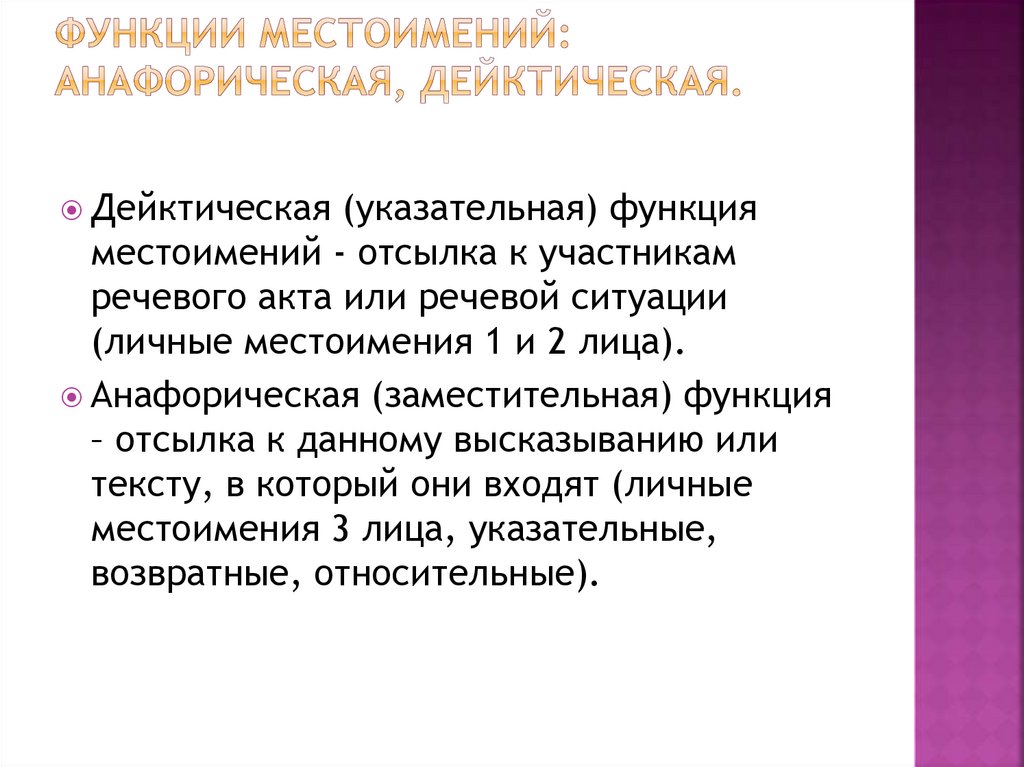 ФУНКЦИИ МЕСТОИМЕНИЙ: АНАФОРИЧЕСКАЯ, ДЕЙКТИЧЕСКАЯ.

Дейктическая (указательная) функция местоимений - отсылка к участникам речевого акта или речевой ситуации (личные местоимения 1 и 2 лица).

Анафорическая (заместительная) функция – отсылка к данному высказыванию или тексту, в который они входят (личные местоимения 3 лица, указательные, возвратные, относительные).